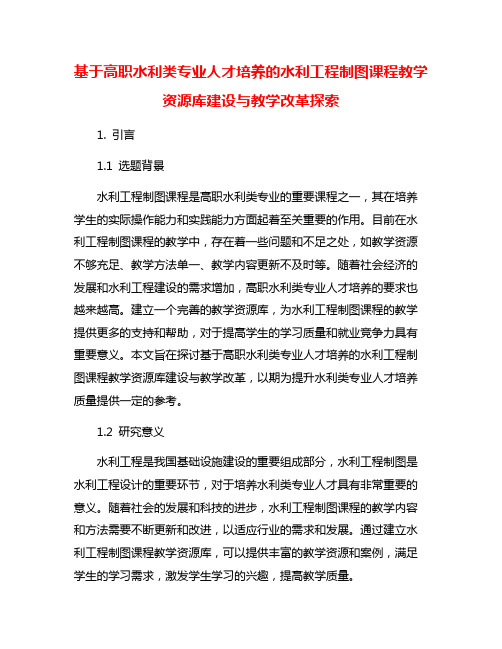 基于高职水利类专业人才培养的水利工程制图课程教学资源库建设与教学改革探索

1. 引言

1.1 选题背景

水利工程制图课程是高职水利类专业的重要课程之一，其在培养学生的实际操作能力和实践能力方面起着至关重要的作用。目前在水利工程制图课程的教学中，存在着一些问题和不足之处，如教学资源不够充足、教学方法单一、教学内容更新不及时等。随着社会经济的发展和水利工程建设的需求增加，高职水利类专业人才培养的要求也越来越高。建立一个完善的教学资源库，为水利工程制图课程的教学提供更多的支持和帮助，对于提高学生的学习质量和就业竞争力具有重要意义。本文旨在探讨基于高职水利类专业人才培养的水利工程制图课程教学资源库建设与教学改革，以期为提升水利类专业人才培养质量提供一定的参考。

1.2 研究意义

水利工程是我国基础设施建设的重要组成部分，水利工程制图是水利工程设计的重要环节，对于培养水利类专业人才具有非常重要的意义。随着社会的发展和科技的进步，水利工程制图课程的教学内容和方法需要不断更新和改进，以适应行业的需求和发展。通过建立水利工程制图课程教学资源库，可以提供丰富的教学资源和案例，满足学生的学习需求，激发学生学习的兴趣，提高教学质量。